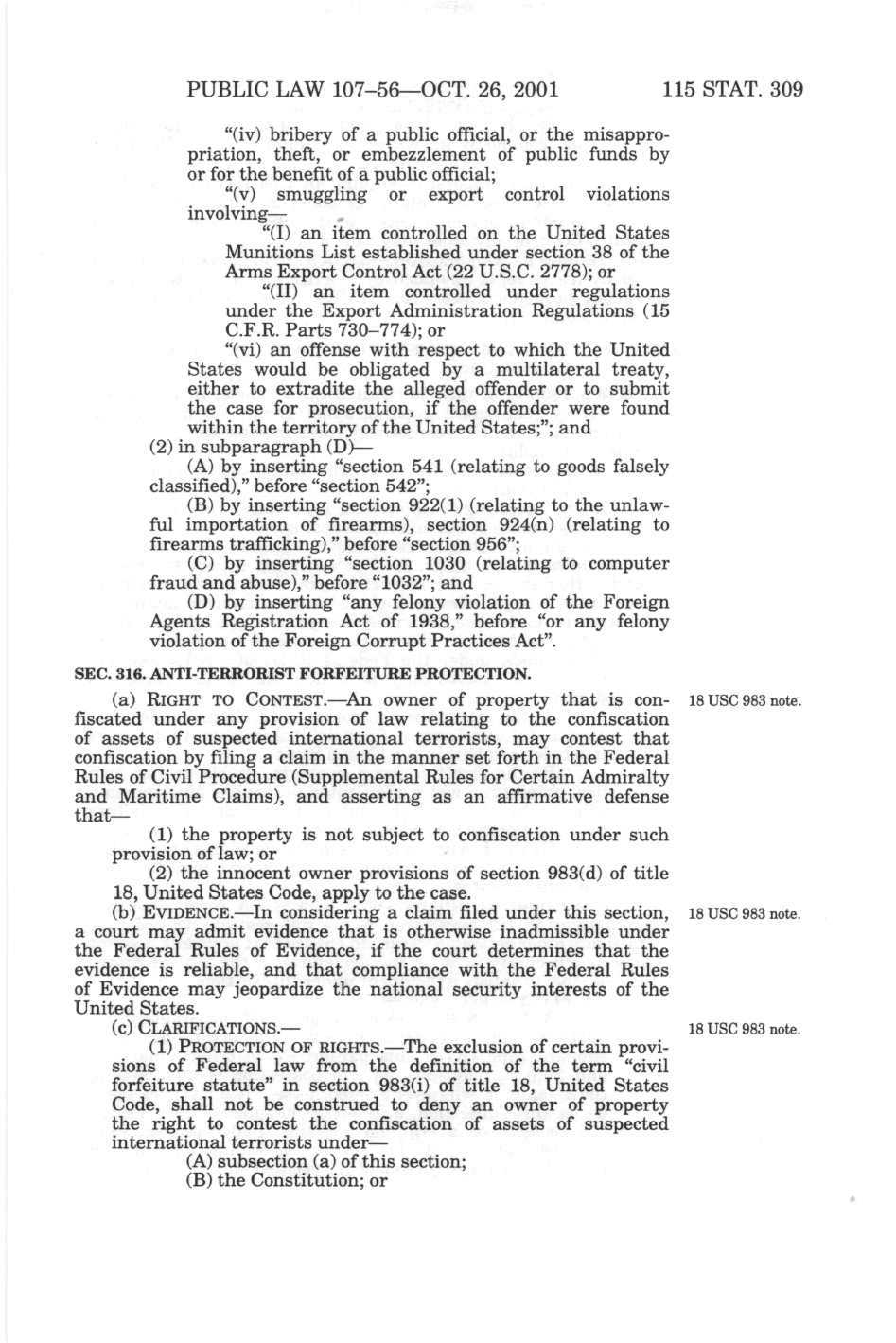 PUBLIC LAW 107–56—OCT. 26, 2001 115 STAT. 309

"(iv) bribery of a public official, or the misappropriation, theft, or embezzlement of public funds by or for the benefit of a public official;

"(v) smuggling or export control violations involving—

"(I) an item controlled on the United States Munitions List established under section 38 of the Arms Export Control Act (22 U.S.C. 2778); or

"(II) an item controlled under regulations under the Export Administration Regulations (15 C.F.R. Parts 730–774); or

"(vi) an offense with respect to which the United States would be obligated by a multilateral treaty, either to extradite the alleged offender or to submit the case for prosecution, if the offender were found within the territory of the United States;"; and

(2) in subparagraph (D)—

(A) by inserting "section 541 (relating to goods falsely classified)," before "section 542";

(B) by inserting "section 922(1) (relating to the unlawful importation of firearms), section 924(n) (relating to firearms trafficking)," before "section 956";

(C) by inserting "section 1030 (relating to computer fraud and abuse)," before "1032"; and

(D) by inserting "any felony violation of the Foreign Agents Registration Act of 1938," before "or any felony violation of the Foreign Corrupt Practices Act".

SEC. 316. ANTI-TERRORIST FORFEITURE PROTECTION.

(a) RIGHT TO CONTEST.—An owner of property that is confiscated under any provision of law relating to the confiscation of assets of suspected international terrorists, may contest that confiscation by filing a claim in the manner set forth in the Federal Rules of Civil Procedure (Supplemental Rules for Certain Admiralty and Maritime Claims), and asserting as an affirmative defense that—

18 USC 983 note.

(1) the property is not subject to confiscation under such provision of law; or

(2) the innocent owner provisions of section 983(d) of title 18, United States Code, apply to the case.

(b) EVIDENCE.—In considering a claim filed under this section, a court may admit evidence that is otherwise inadmissible under the Federal Rules of Evidence, if the court determines that the evidence is reliable, and that compliance with the Federal Rules of Evidence may jeopardize the national security interests of the United States.

18 USC 983 note.

(c) CLARIFICATIONS.—

18 USC 983 note.

(1) PROTECTION OF RIGHTS.—The exclusion of certain provisions of Federal law from the definition of the term "civil forfeiture statute" in section 983(i) of title 18, United States Code, shall not be construed to deny an owner of property the right to contest the confiscation of assets of suspected international terrorists under—

(A) subsection (a) of this section;

(B) the Constitution; or